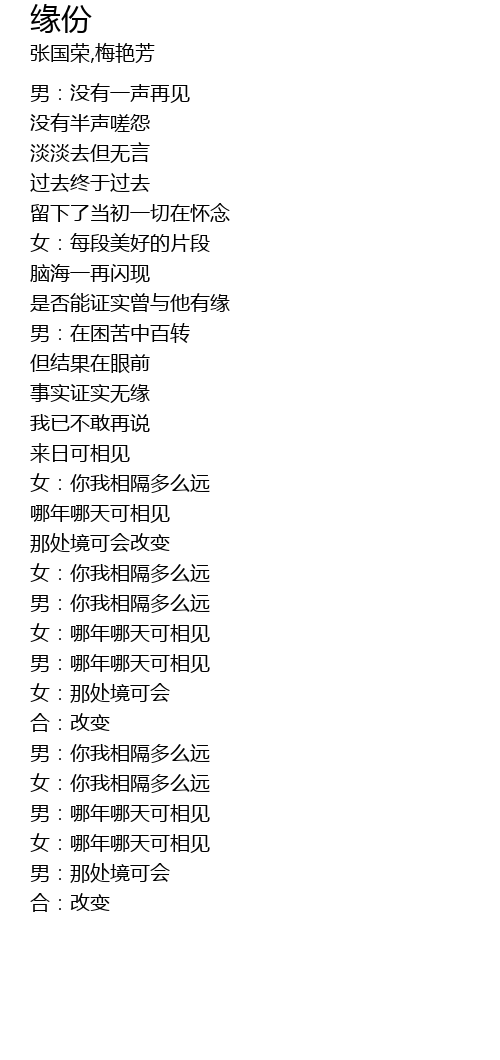 缘份
张国荣,梅艳芳

男：没有一声再见
没有半声嗟怨
淡淡去但无言
过去终于过去
留下了当初一切在怀念
女：每段美好的片段
脑海一再闪现
是否能证实曾与他有缘
男：在困苦中百转
但结果在眼前
事实证实无缘
我已不敢再说
来日可相见
女：你我相隔多么远
哪年哪天可相见
那处境可会改变
女：你我相隔多么远
男：你我相隔多么远
女：哪年哪天可相见
男：哪年哪天可相见
女：那处境可会
合：改变
男：你我相隔多么远
女：你我相隔多么远
男：哪年哪天可相见
女：哪年哪天可相见
男：那处境可会
合：改变